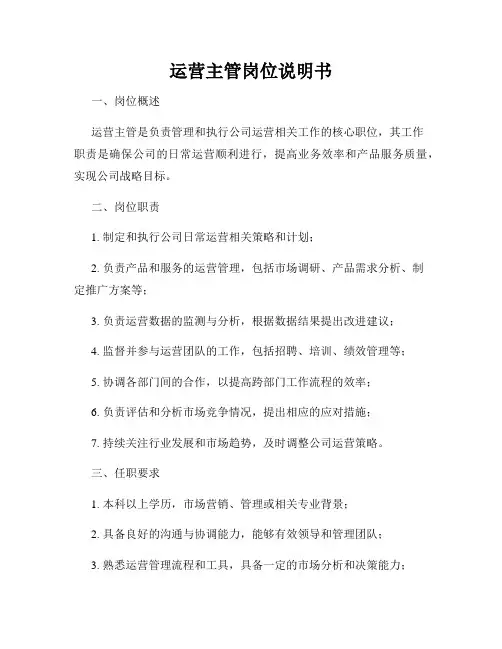 运营主管岗位说明书

一、岗位概述

运营主管是负责管理和执行公司运营相关工作的核心职位，其工作职责是确保公司的日常运营顺利进行，提高业务效率和产品服务质量，实现公司战略目标。

二、岗位职责

1. 制定和执行公司日常运营相关策略和计划；

2. 负责产品和服务的运营管理，包括市场调研、产品需求分析、制定推广方案等；

3. 负责运营数据的监测与分析，根据数据结果提出改进建议；

4. 监督并参与运营团队的工作，包括招聘、培训、绩效管理等；

5. 协调各部门间的合作，以提高跨部门工作流程的效率；

6. 负责评估和分析市场竞争情况，提出相应的应对措施；

7. 持续关注行业发展和市场趋势，及时调整公司运营策略。

三、任职要求

1. 本科以上学历，市场营销、管理或相关专业背景；

2. 具备良好的沟通与协调能力，能够有效领导和管理团队；

3. 熟悉运营管理流程和工具，具备一定的市场分析和决策能力；